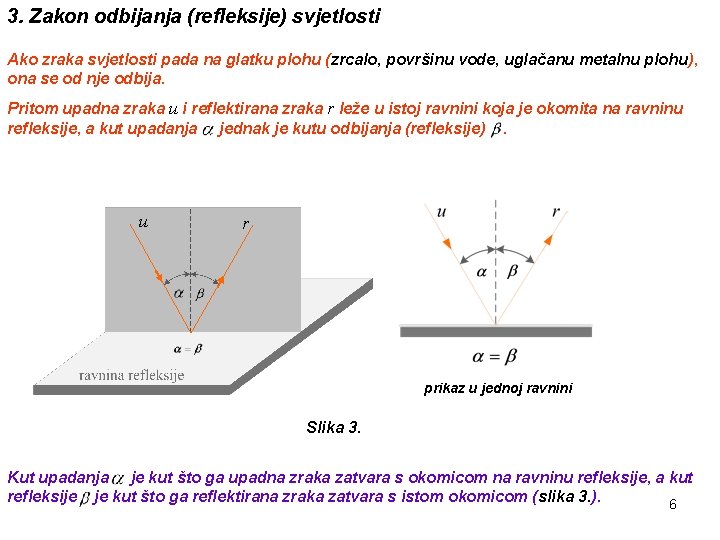 3. Zakon odbijanja (refleksije) svjetlosti

Ako zraka svjetlosti pada na glatku plohu (zrcalo, površinu vode, uglačanu metalnu plohu), ona se od nje odbija.

Pritom upadna zraka $u$ i reflektirana zraka $r$ leže u istoj ravnini koja je okomita na ravninu refleksije, a kut upadanja $\alpha$ jednak je kutu odbijanja (refleksije) $\beta$.

$u$ $r$ $\alpha$ $\beta$ $\alpha = \beta$ ravnina refleksije

$u$ $r$ $\alpha$ $\beta$ $\alpha = \beta$

prikaz u jednoj ravnini

Slika 3.

Kut upadanja $\alpha$ je kut što ga upadna zraka zatvara s okomicom na ravninu refleksije, a kut refleksije $\beta$ je kut što ga reflektirana zraka zatvara s istom okomicom (slika 3.).

6